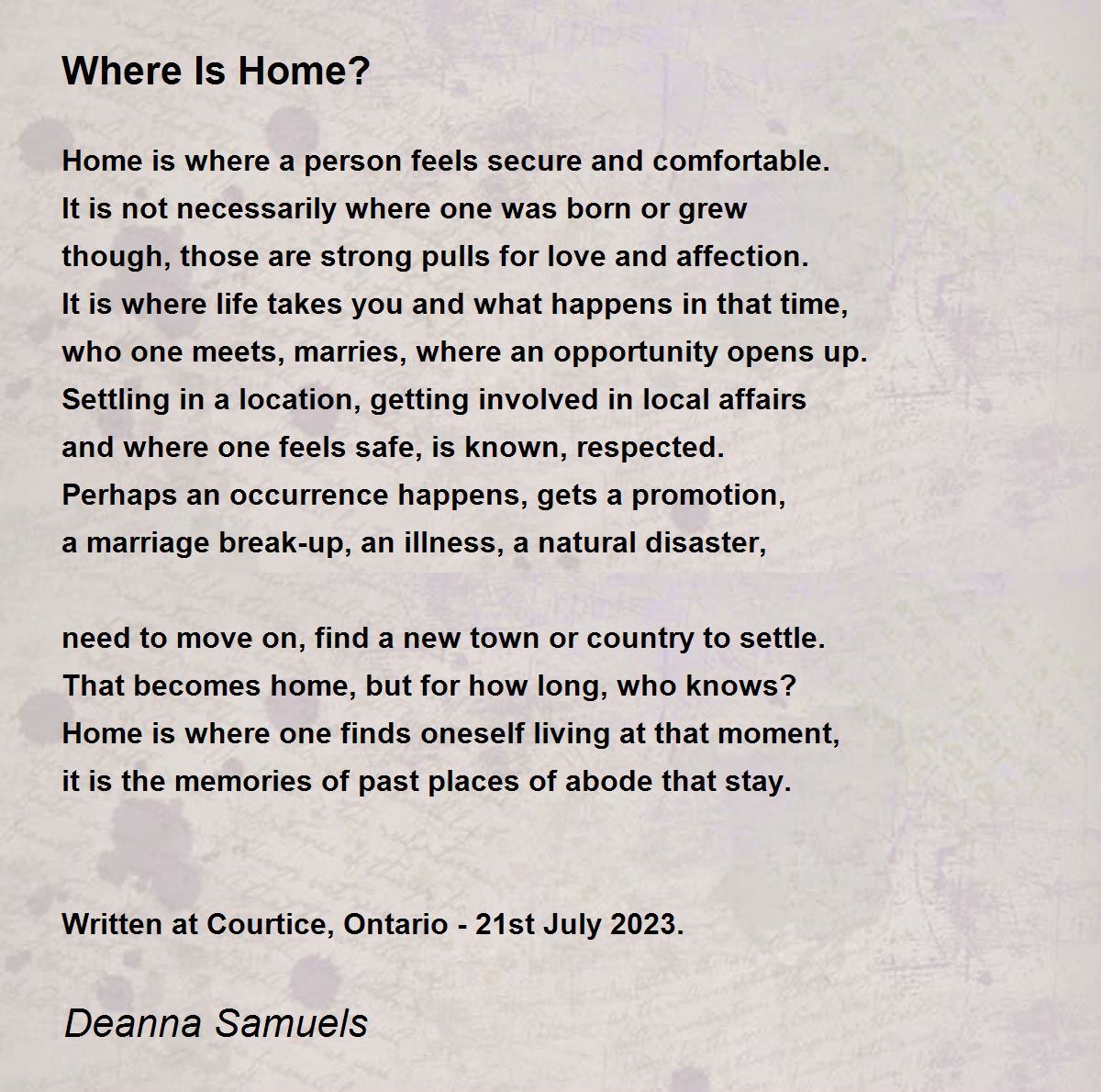 Where Is Home?

Home is where a person feels secure and comfortable.
It is not necessarily where one was born or grew
though, those are strong pulls for love and affection.
It is where life takes you and what happens in that time,
who one meets, marries, where an opportunity opens up.
Settling in a location, getting involved in local affairs
and where one feels safe, is known, respected.
Perhaps an occurrence happens, gets a promotion,
a marriage break-up, an illness, a natural disaster,

need to move on, find a new town or country to settle.
That becomes home, but for how long, who knows?
Home is where one finds oneself living at that moment,
it is the memories of past places of abode that stay.

Written at Courtice, Ontario - 21st July 2023.

Deanna Samuels